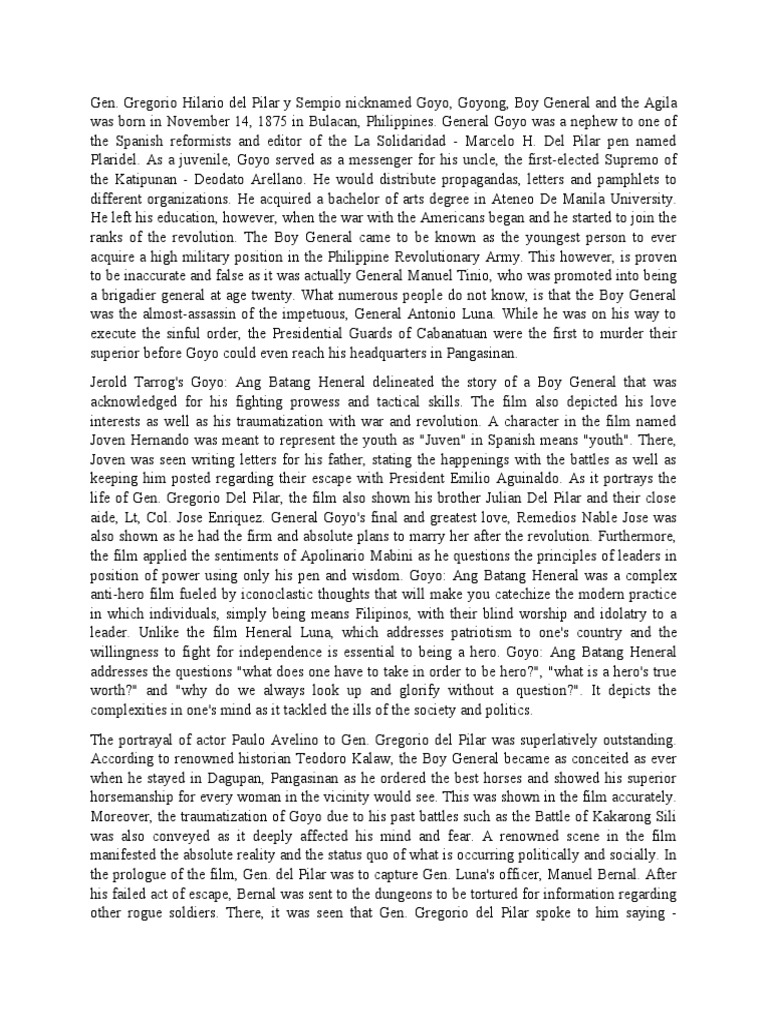 Gen. Gregorio Hilario del Pilar y Sempio nicknamed Goyo, Goyong, Boy General and the Agila was born in November 14, 1875 in Bulacan, Philippines. General Goyo was a nephew to one of the Spanish reformists and editor of the La Solidaridad - Marcelo H. Del Pilar pen named Plaridel. As a juvenile, Goyo served as a messenger for his uncle, the first-elected Supremo of the Katipunan - Deodato Arellano. He would distribute propagandas, letters and pamphlets to different organizations. He acquired a bachelor of arts degree in Ateneo De Manila University. He left his education, however, when the war with the Americans began and he started to join the ranks of the revolution. The Boy General came to be known as the youngest person to ever acquire a high military position in the Philippine Revolutionary Army. This however, is proven to be inaccurate and false as it was actually General Manuel Tinio, who was promoted into being a brigadier general at age twenty. What numerous people do not know, is that the Boy General was the almost-assassin of the impetuous, General Antonio Luna. While he was on his way to execute the sinful order, the Presidential Guards of Cabanatuan were the first to murder their superior before Goyo could even reach his headquarters in Pangasinan.

Jerold Tarrog's Goyo: Ang Batang Heneral delineated the story of a Boy General that was acknowledged for his fighting prowess and tactical skills. The film also depicted his love interests as well as his traumatization with war and revolution. A character in the film named Joven Hernando was meant to represent the youth as "Juven" in Spanish means "youth". There, Joven was seen writing letters for his father, stating the happenings with the battles as well as keeping him posted regarding their escape with President Emilio Aguinaldo. As it portrays the life of Gen. Gregorio Del Pilar, the film also shown his brother Julian Del Pilar and their close aide, Lt, Col. Jose Enriquez. General Goyo's final and greatest love, Remedios Nable Jose was also shown as he had the firm and absolute plans to marry her after the revolution. Furthermore, the film applied the sentiments of Apolinario Mabini as he questions the principles of leaders in position of power using only his pen and wisdom. Goyo: Ang Batang Heneral was a complex anti-hero film fueled by iconoclastic thoughts that will make you catechize the modern practice in which individuals, simply being means Filipinos, with their blind worship and idolatry to a leader. Unlike the film Heneral Luna, which addresses patriotism to one's country and the willingness to fight for independence is essential to being a hero. Goyo: Ang Batang Heneral addresses the questions "what does one have to take in order to be hero?", "what is a hero's true worth?" and "why do we always look up and glorify without a question?". It depicts the complexities in one's mind as it tackled the ills of the society and politics.

The portrayal of actor Paulo Avelino to Gen. Gregorio del Pilar was superlatively outstanding. According to renowned historian Teodoro Kalaw, the Boy General became as conceited as ever when he stayed in Dagupan, Pangasinan as he ordered the best horses and showed his superior horsemanship for every woman in the vicinity would see. This was shown in the film accurately. Moreover, the traumatization of Goyo due to his past battles such as the Battle of Kakarong Sili was also conveyed as it deeply affected his mind and fear. A renowned scene in the film manifested the absolute reality and the status quo of what is occurring politically and socially. In the prologue of the film, Gen. del Pilar was to capture Gen. Luna's officer, Manuel Bernal. After his failed act of escape, Bernal was sent to the dungeons to be tortured for information regarding other rogue soldiers. There, it was seen that Gen. Gregorio del Pilar spoke to him saying -